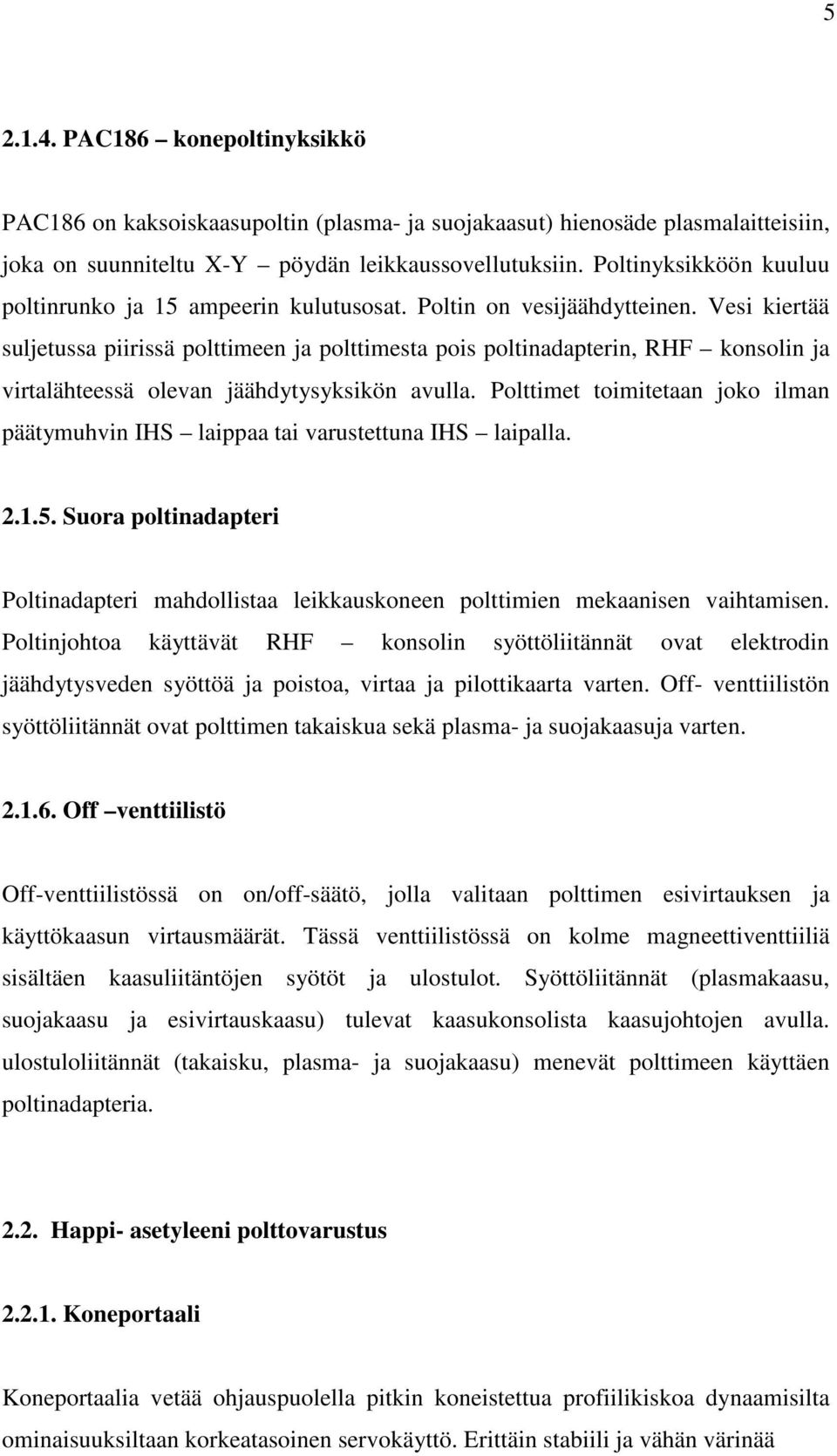 5

2.1.4. PAC186 – konepoltinyksikkö

PAC186 on kaksoiskaasupoltin (plasma- ja suojakaasut) hienosäde plasmalaitteisiin, joka on suunniteltu X-Y – pöydän leikkaussovellutuksiin. Poltinyksikköön kuuluu poltinrunko ja 15 ampeerin kulutusosat. Poltin on vesijäähdytteinen. Vesi kiertää suljetussa piirissä polttimeen ja polttimesta pois poltinadapterin, RHF – konsolin ja virtalähteessä olevan jäähdytysyksikön avulla. Polttimet toimitetaan joko ilman päätymuhvin IHS – laippaa tai varustettuna IHS – laipalla.

2.1.5. Suora poltinadapteri

Poltinadapteri mahdollistaa leikkauskoneen polttimien mekaanisen vaihtamisen. Poltinjohtoa käyttävät RHF – konsolin syöttöliitännät ovat elektrodin jäähdytysveden syöttöä ja poistoa, virtaa ja pilottikaarta varten. Off- venttiilistön syöttöliitännät ovat polttimen takaiskua sekä plasma- ja suojakaasuja varten.

2.1.6. Off –venttiilistö

Off-venttiilistössä on on/off-säätö, jolla valitaan polttimen esivirtauksen ja käyttökaasun virtausmäärät. Tässä venttiilistössä on kolme magneettiventtiiliä sisältäen kaasuliitäntöjen syötöt ja ulostulot. Syöttöliitännät (plasmakaasu, suojakaasu ja esivirtauskaasu) tulevat kaasukonsolista kaasujohtojen avulla. ulostuloliitännät (takaisku, plasma- ja suojakaasu) menevät polttimeen käyttäen poltinadapteria.

2.2. Happi- asetyleeni polttovarustus

2.2.1. Koneportaali

Koneportaalia vetää ohjauspuolella pitkin koneistettua profiilikiskoa dynaamisilta ominaisuuksiltaan korkeatasoinen servokäyttö. Erittäin stabiili ja vähän värinää